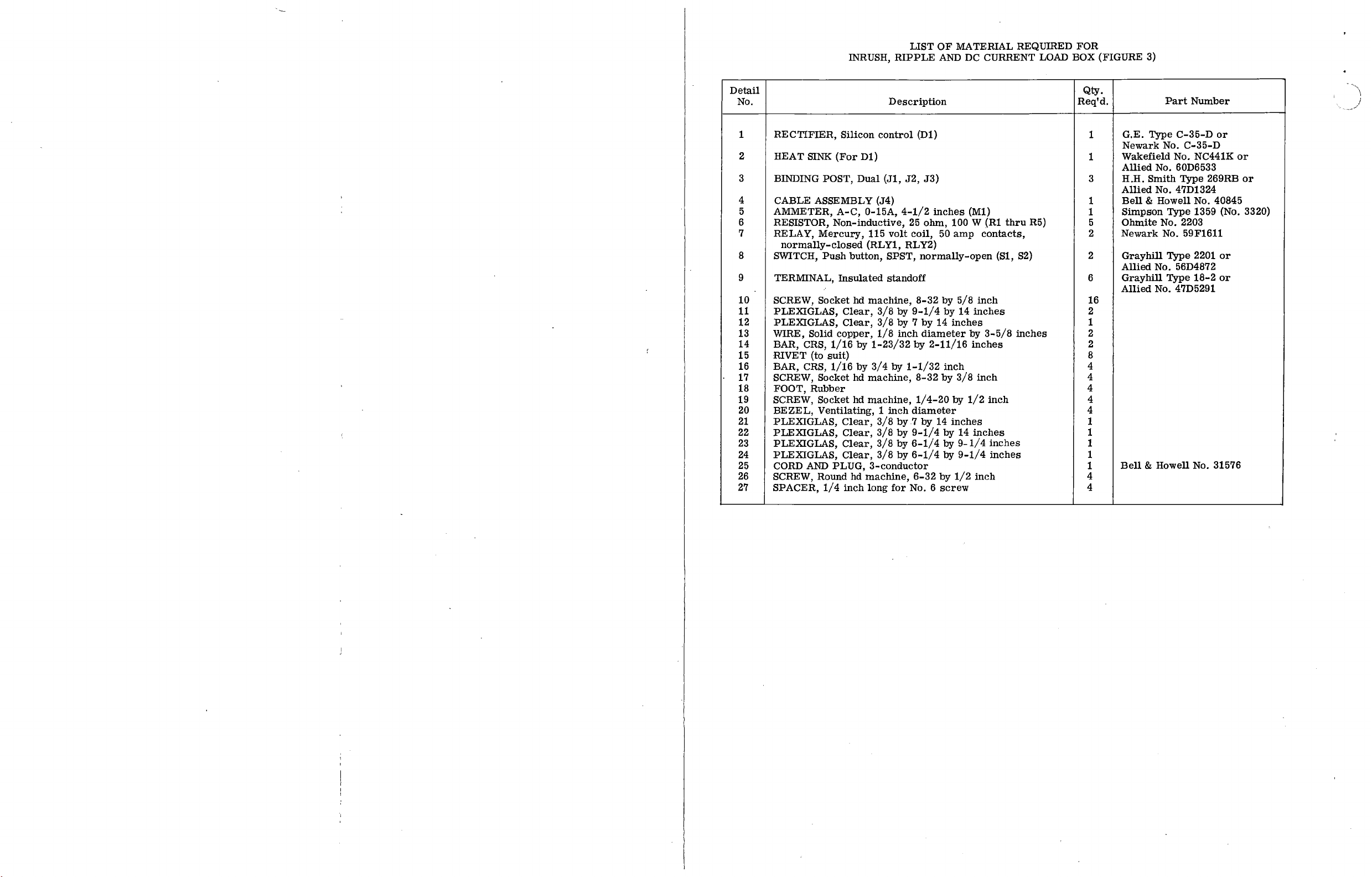 LIST OF MATERIAL REQUIRED FOR
INRUSH, RIPPLE AND DC CURRENT LOAD BOX (FIGURE 3)

| Detail No. | Description | Qty. Req'd. | Part Number |
|---|---|---|---|
| 1 | RECTIFIER, Silicon control (D1) | 1 | G.E. Type C-35-D or Newark No. C-35-D |
| 2 | HEAT SINK (For D1) | 1 | Wakefield No. NC441K or Allied No. 60D6533 |
| 3 | BINDING POST, Dual (J1, J2, J3) | 3 | H.H. Smith Type 269RB or Allied No. 47D1324 |
| 4 | CABLE ASSEMBLY (J4) | 1 | Bell & Howell No. 40845 |
| 5 | AMMETER, A-C, 0-15A, 4-1/2 inches (M1) | 1 | Simpson Type 1359 (No. 3320) |
| 6 | RESISTOR, Non-inductive, 25 ohm, 100 W (R1 thru R5) | 5 | Ohmite No. 2203 |
| 7 | RELAY, Mercury, 115 volt coil, 50 amp contacts, normally-closed (RLY1, RLY2) | 2 | Newark No. 59F1611 |
| 8 | SWITCH, Push button, SPST, normally-open (S1, S2) | 2 | Grayhill Type 2201 or Allied No. 56D4872 |
| 9 | TERMINAL, Insulated standoff | 6 | Grayhill Type 18-2 or Allied No. 47D5291 |
| 10 | SCREW, Socket hd machine, 8-32 by 5/8 inch | 16 | |
| 11 | PLEXIGLAS, Clear, 3/8 by 9-1/4 by 14 inches | 2 | |
| 12 | PLEXIGLAS, Clear, 3/8 by 7 by 14 inches | 1 | |
| 13 | WIRE, Solid copper, 1/8 inch diameter by 3-5/8 inches | 2 | |
| 14 | BAR, CRS, 1/16 by 1-23/32 by 2-11/16 inches | 2 | |
| 15 | RIVET (to suit) | 8 | |
| 16 | BAR, CRS, 1/16 by 3/4 by 1-1/32 inch | 4 | |
| 17 | SCREW, Socket hd machine, 8-32 by 3/8 inch | 4 | |
| 18 | FOOT, Rubber | 4 | |
| 19 | SCREW, Socket hd machine, 1/4-20 by 1/2 inch | 4 | |
| 20 | BEZEL, Ventilating, 1 inch diameter | 4 | |
| 21 | PLEXIGLAS, Clear, 3/8 by 7 by 14 inches | 1 | |
| 22 | PLEXIGLAS, Clear, 3/8 by 9-1/4 by 14 inches | 1 | |
| 23 | PLEXIGLAS, Clear, 3/8 by 6-1/4 by 9-1/4 inches | 1 | |
| 24 | PLEXIGLAS, Clear, 3/8 by 6-1/4 by 9-1/4 inches | 1 | |
| 25 | CORD AND PLUG, 3-conductor | 1 | Bell & Howell No. 31576 |
| 26 | SCREW, Round hd machine, 6-32 by 1/2 inch | 4 | |
| 27 | SPACER, 1/4 inch long for No. 6 screw | 4 | |